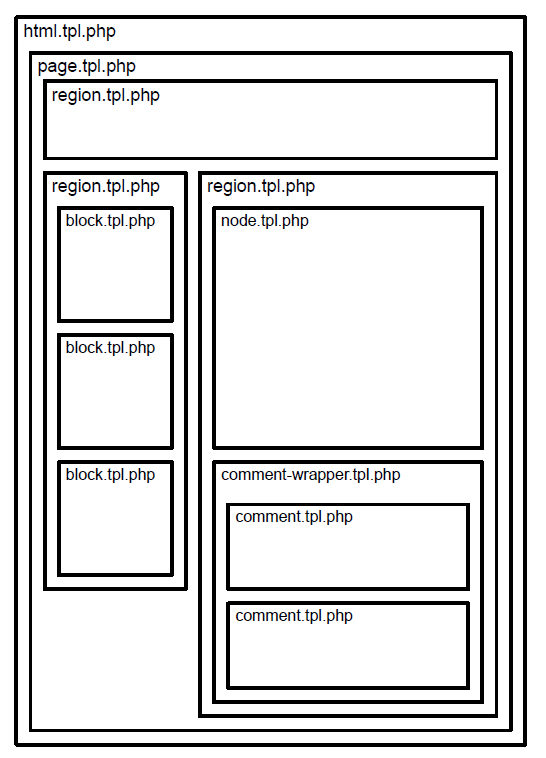 html.tpl.php

page.tpl.php

region.tpl.php

region.tpl.php

block.tpl.php

block.tpl.php

block.tpl.php

region.tpl.php

node.tpl.php

comment-wrapper.tpl.php

comment.tpl.php

comment.tpl.php